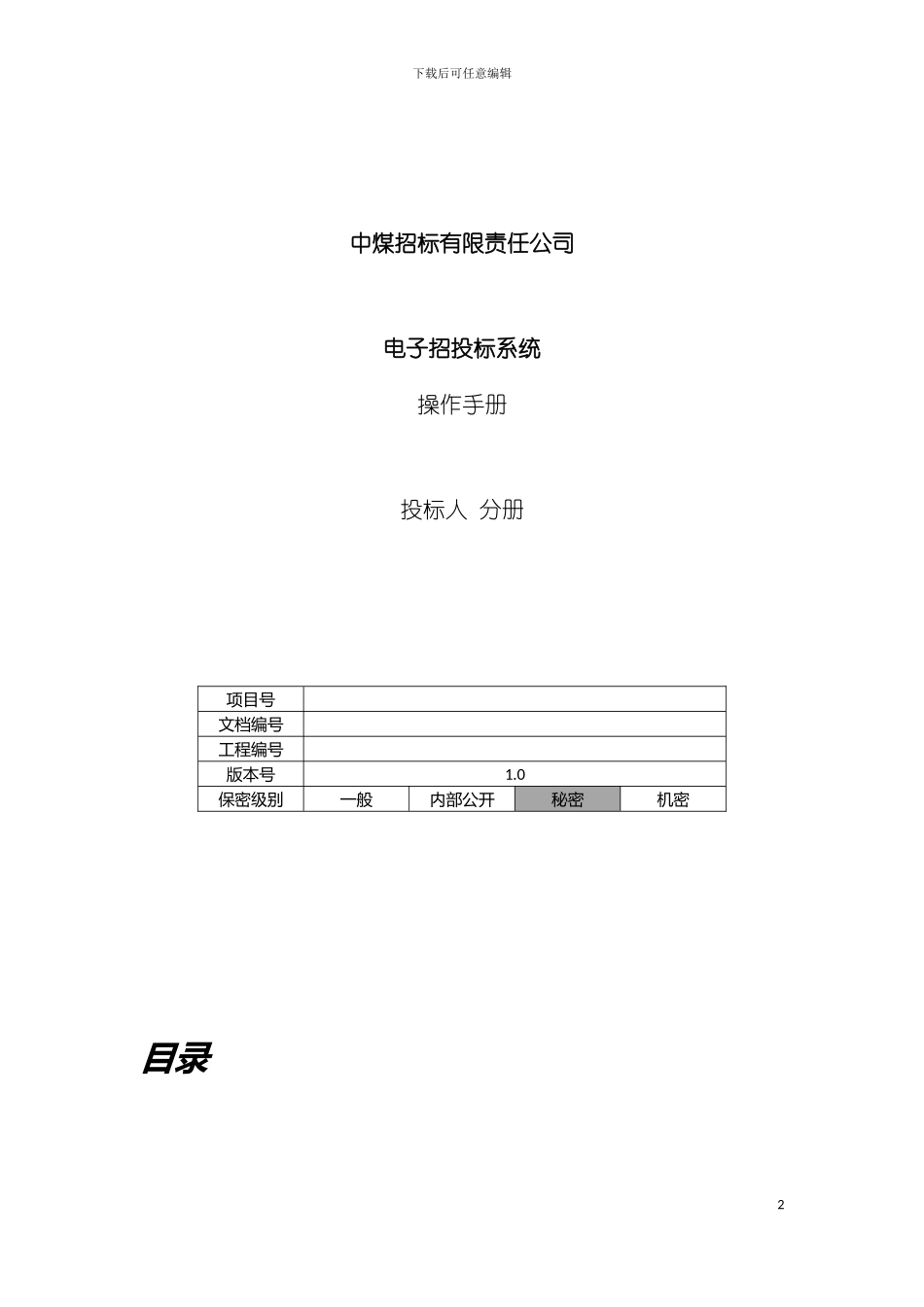 下载后可任意编辑

中煤招标有限责任公司

电子招投标系统

操作手册

投标人 分册

| 项目号 | | | | |
|---|---|---|---|---|
| 文档编号 | | | | |
| 工程编号 | | | | |
| 版本号 | 1.0 | | | |
| 保密级别 | 一般 | 内部公开 | 秘密 | 机密 |

目录

2